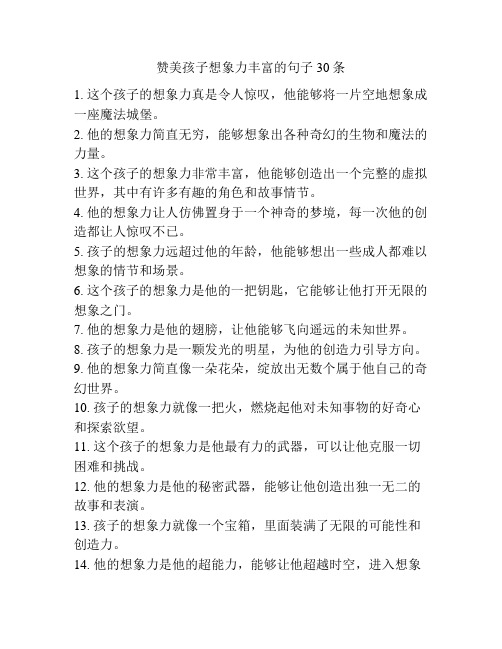 赞美孩子想象力丰富的句子 30 条

1. 这个孩子的想象力真是令人惊叹，他能够将一片空地想象成一座魔法城堡。

2. 他的想象力简直无穷，能够想象出各种奇幻的生物和魔法的力量。

3. 这个孩子的想象力非常丰富，他能够创造出一个完整的虚拟世界，其中有许多有趣的角色和故事情节。

4. 他的想象力让人仿佛置身于一个神奇的梦境，每一次他的创造都让人惊叹不已。

5. 孩子的想象力远超过他的年龄，他能够想出一些成人都难以想象的情节和场景。

6. 这个孩子的想象力是他的一把钥匙，它能够让他打开无限的想象之门。

7. 他的想象力是他的翅膀，让他能够飞向遥远的未知世界。

8. 孩子的想象力是一颗发光的明星，为他的创造力引导方向。

9. 他的想象力简直像一朵花朵，绽放出无数个属于他自己的奇幻世界。

10. 孩子的想象力就像一把火，燃烧起他对未知事物的好奇心和探索欲望。

11. 这个孩子的想象力是他最有力的武器，可以让他克服一切困难和挑战。

12. 他的想象力是他的秘密武器，能够让他创造出独一无二的故事和表演。

13. 孩子的想象力就像一个宝箱，里面装满了无限的可能性和创造力。

14. 他的想象力是他的超能力，能够让他超越时空，进入想象